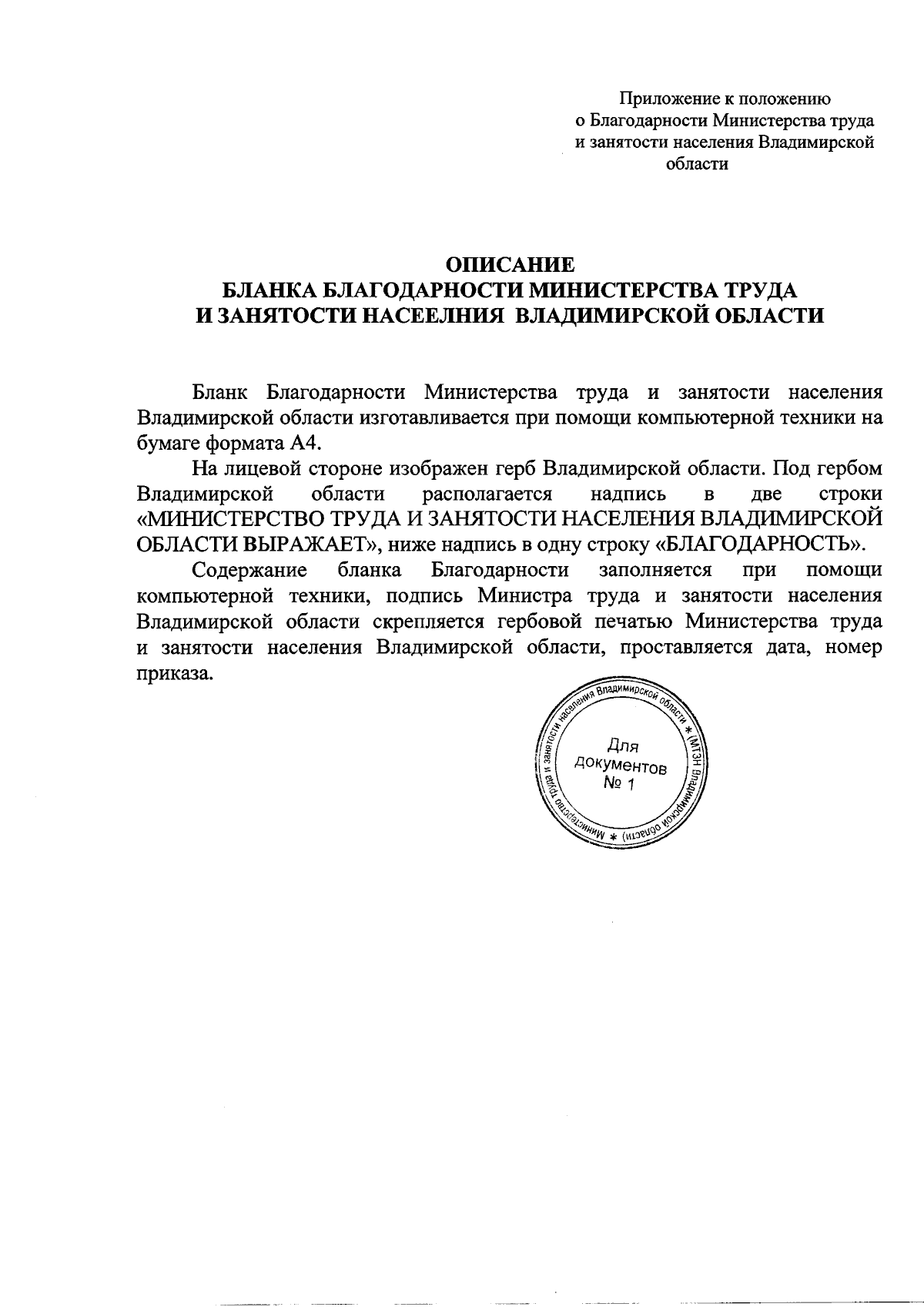 Приложение к положению
о Благодарности Министерства труда
и занятости населения Владимирской
области

ОПИСАНИЕ
БЛАНКА БЛАГОДАРНОСТИ МИНИСТЕРСТВА ТРУДА
И ЗАНЯТОСТИ НАСЕЕЛНИЯ ВЛАДИМИРСКОЙ ОБЛАСТИ

Бланк Благодарности Министерства труда и занятости населения Владимирской области изготавливается при помощи компьютерной техники на бумаге формата А4.

На лицевой стороне изображен герб Владимирской области. Под гербом Владимирской области располагается надпись в две строки «МИНИСТЕРСТВО ТРУДА И ЗАНЯТОСТИ НАСЕЛЕНИЯ ВЛАДИМИРСКОЙ ОБЛАСТИ ВЫРАЖАЕТ», ниже надпись в одну строку «БЛАГОДАРНОСТЬ».

Содержание бланка Благодарности заполняется при помощи компьютерной техники, подпись Министра труда и занятости населения Владимирской области скрепляется гербовой печатью Министерства труда и занятости населения Владимирской области, проставляется дата, номер приказа.

Министерство труда и занятости населения Владимирской области * (МТЗН Владимирской области) *
Для
документов
№ 1